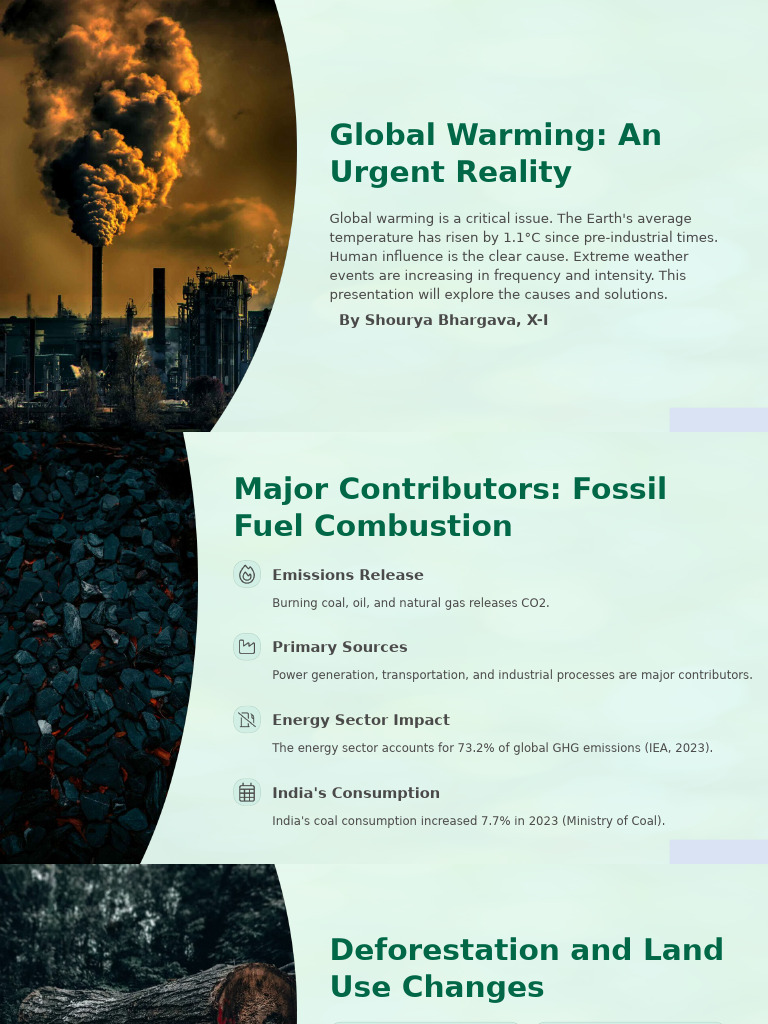 Global Warming: An Urgent Reality

Global warming is a critical issue. The Earth's average temperature has risen by 1.1°C since pre-industrial times. Human influence is the clear cause. Extreme weather events are increasing in frequency and intensity. This presentation will explore the causes and solutions.

By Shourya Bhargava, X-I

Major Contributors: Fossil Fuel Combustion

Emissions Release

Burning coal, oil, and natural gas releases CO2.

Primary Sources

Power generation, transportation, and industrial processes are major contributors.

Energy Sector Impact

The energy sector accounts for 73.2% of global GHG emissions (IEA, 2023).

India's Consumption

India's coal consumption increased 7.7% in 2023 (Ministry of Coal).

Deforestation and Land Use Changes